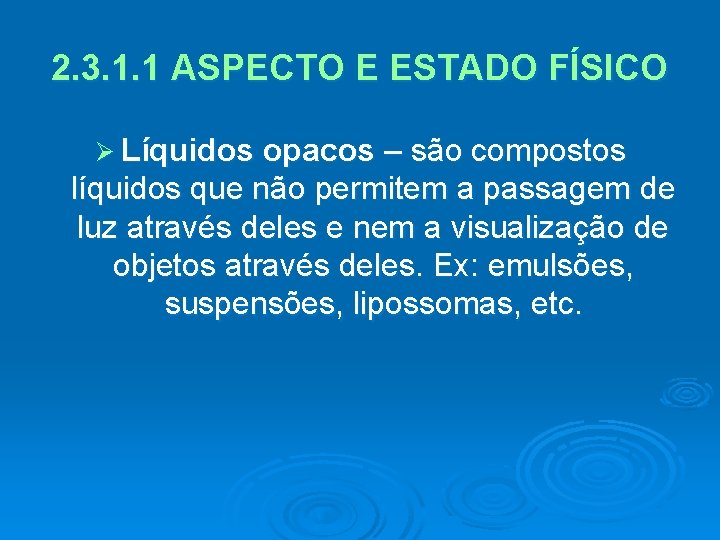 2.3.1.1 ASPECTO E ESTADO FÍSICO

➢ Líquidos opacos – são compostos líquidos que não permitem a passagem de luz através deles e nem a visualização de objetos através deles. Ex: emulsões, suspensões, lipossomas, etc.